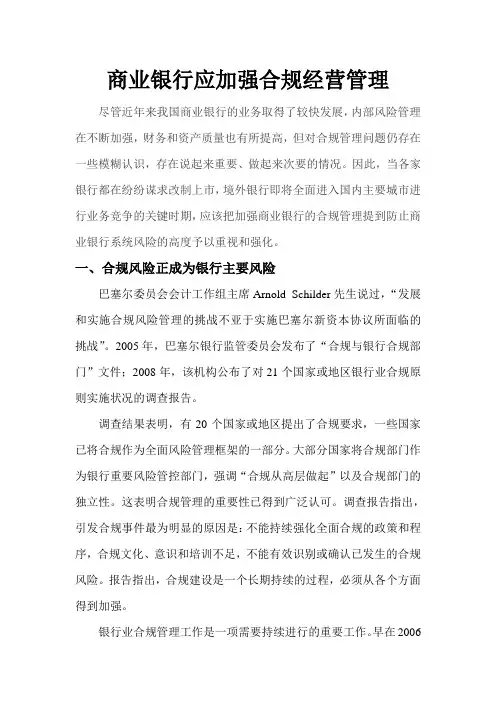 商业银行应加强合规经营管理

尽管近年来我国商业银行的业务取得了较快发展，内部风险管理在不断加强，财务和资产质量也有所提高，但对合规管理问题仍存在一些模糊认识，存在说起来重要、做起来次要的情况。因此，当各家银行都在纷纷谋求改制上市，境外银行即将全面进入国内主要城市进行业务竞争的关键时期，应该把加强商业银行的合规管理提到防止商业银行系统风险的高度予以重视和强化。

一、合规风险正成为银行主要风险

巴塞尔委员会会计工作组主席 Arnold Schilder 先生说过，“发展和实施合规风险管理的挑战不亚于实施巴塞尔新资本协议所面临的挑战”。2005 年，巴塞尔银行监管委员会发布了“合规与银行合规部门”文件；2008 年，该机构公布了对 21 个国家或地区银行业合规原则实施状况的调查报告。

调查结果表明，有 20 个国家或地区提出了合规要求，一些国家已将合规作为全面风险管理框架的一部分。大部分国家将合规部门作为银行重要风险管控部门，强调“合规从高层做起”以及合规部门的独立性。这表明合规管理的重要性已得到广泛认可。调查报告指出，引发合规事件最为明显的原因是：不能持续强化全面合规的政策和程序，合规文化、意识和培训不足，不能有效识别或确认已发生的合规风险。报告指出，合规建设是一个长期持续的过程，必须从各个方面得到加强。

银行业合规管理工作是一项需要持续进行的重要工作。早在 2006